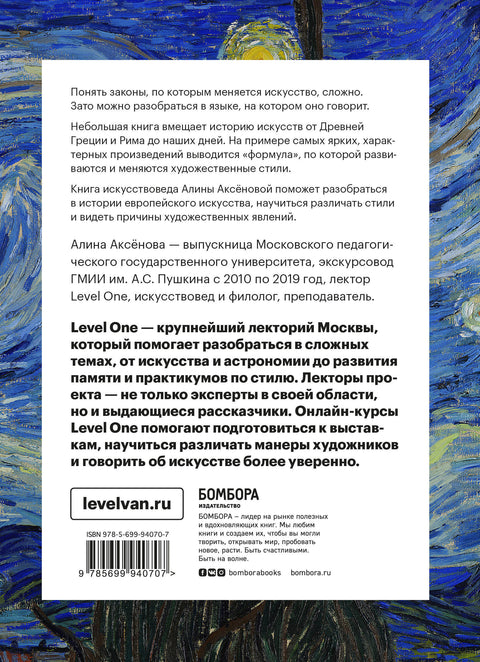 Понять законы, по которым меняется искусство, сложно. Зато можно разобраться в языке, на котором оно говорит.

Небольшая книга вмещает историю искусств от Древней Греции и Рима до наших дней. На примере самых ярких, характерных произведений выводится «формула», по которой развиваются и меняются художественные стили.

Книга искусствоведа Алины Аксёновой поможет разобраться в истории европейского искусства, научиться различать стили и видеть причины художественных явлений.

Алина Аксёнова — выпускница Московского педагогического государственного университета, экскурсовод ГМИИ им. А.С. Пушкина с 2010 по 2019 год, лектор Level One, искусствовед и филолог, преподаватель.

Level One — крупнейший лекторий Москвы, который помогает разобраться в сложных темах, от искусства и астрономии до развития памяти и практикумов по стилю. Лекторы проекта — не только эксперты в своей области, но и выдающиеся рассказчики. Онлайн-курсы Level One помогают подготовиться к выставкам, научиться различать манеры художников и говорить об искусстве более уверенно.

levelvan.ru

ISBN 978-5-699-94070-7

9 785699 940707 >

БОМБОРА
ИЗДАТЕЛЬСТВО

БОМБОРА – лидер на рынке полезных и вдохновляющих книг. Мы любим книги и создаем их, чтобы вы могли творить, открывать мир, пробовать новое, расти. Быть счастливыми. Быть на волне.

bomborabooks bombora.ru